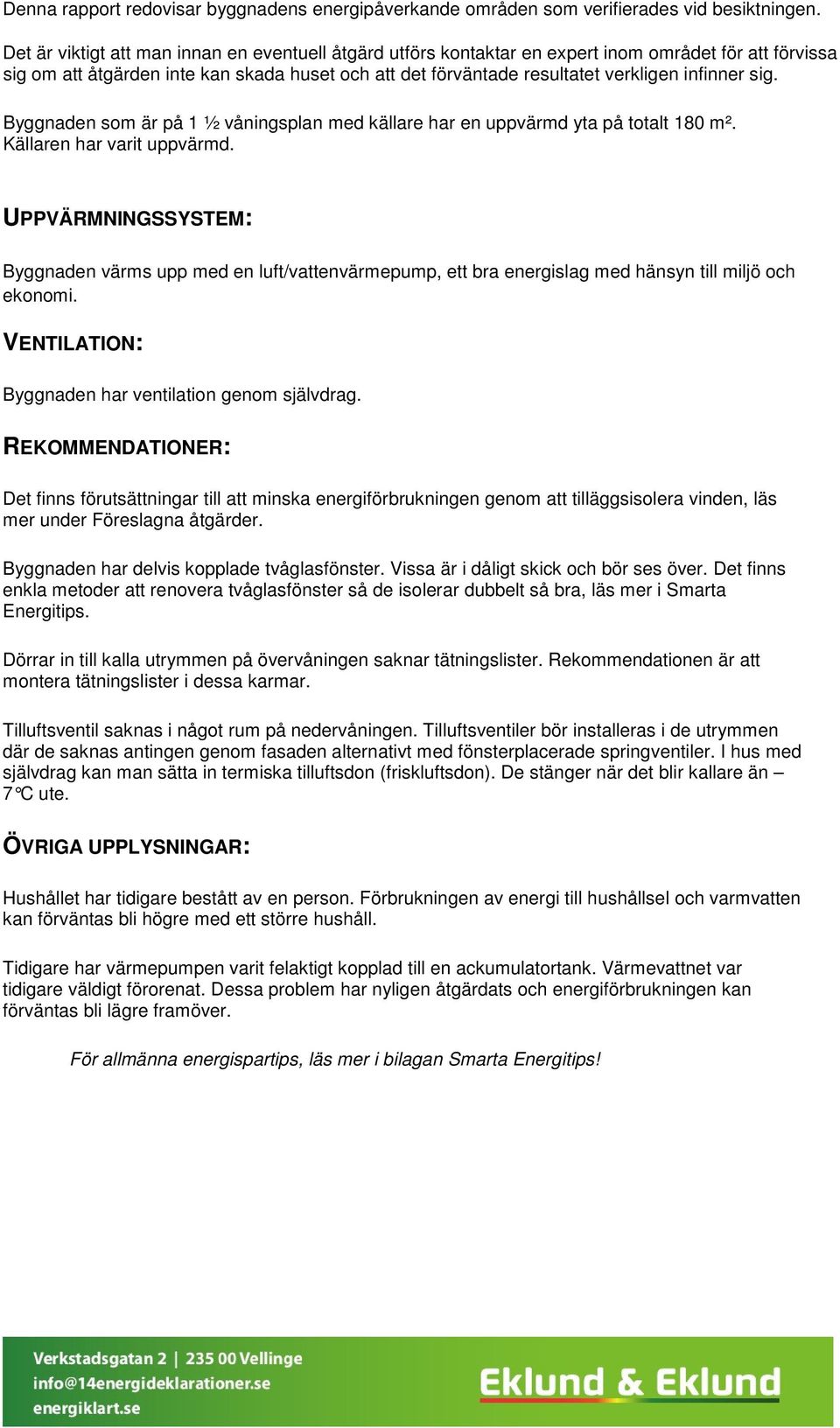 Denna rapport redovisar byggnadens energipåverkande områden som verifierades vid besiktningen.

Det är viktigt att man innan en eventuell åtgärd utförs kontaktar en expert inom området för att förvissa sig om att åtgärden inte kan skada huset och att det förväntade resultatet verkligen infinner sig.

Byggnaden som är på 1 ½ våningsplan med källare har en uppvärmd yta på totalt 180 m². Källaren har varit uppvärmd.

UPPVÄRMNINGSSYSTEM:

Byggnaden värms upp med en luft/vattenvärmepump, ett bra energislag med hänsyn till miljö och ekonomi.

VENTILATION:

Byggnaden har ventilation genom självdrag.

REKOMMENDATIONER:

Det finns förutsättningar till att minska energiförbrukningen genom att tilläggsisolera vinden, läs mer under Föreslagna åtgärder.

Byggnaden har delvis kopplade tvåglasfönster. Vissa är i dåligt skick och bör ses över. Det finns enkla metoder att renovera tvåglasfönster så de isolerar dubbelt så bra, läs mer i Smarta Energitips.

Dörrar in till kalla utrymmen på övervåningen saknar tätningslister. Rekommendationen är att montera tätningslister i dessa karmar.

Tilluftsventil saknas i något rum på nedervåningen. Tilluftsventiler bör installeras i de utrymmen där de saknas antingen genom fasaden alternativt med fönsterplacerade springventiler. I hus med självdrag kan man sätta in termiska tilluftsdon (friskluftsdon). De stänger när det blir kallare än – 7°C ute.

ÖVRIGA UPPLYSNINGAR:

Hushållet har tidigare bestått av en person. Förbrukningen av energi till hushållsel och varmvatten kan förväntas bli högre med ett större hushåll.

Tidigare har värmepumpen varit felaktigt kopplad till en ackumulatortank. Värmevattnet var tidigare väldigt förorenat. Dessa problem har nyligen åtgärdats och energiförbrukningen kan förväntas bli lägre framöver.

För allmänna energispartips, läs mer i bilagan Smarta Energitips!

Verkstadsgatan 2 | 235 00 Vellinge
info@14energideklarationer.se
energiklart.se

Eklund & Eklund